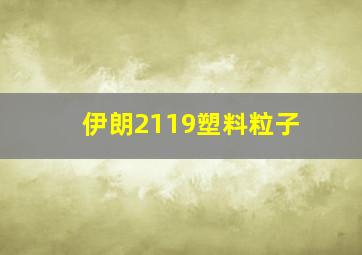 伊朗2119塑料粒子